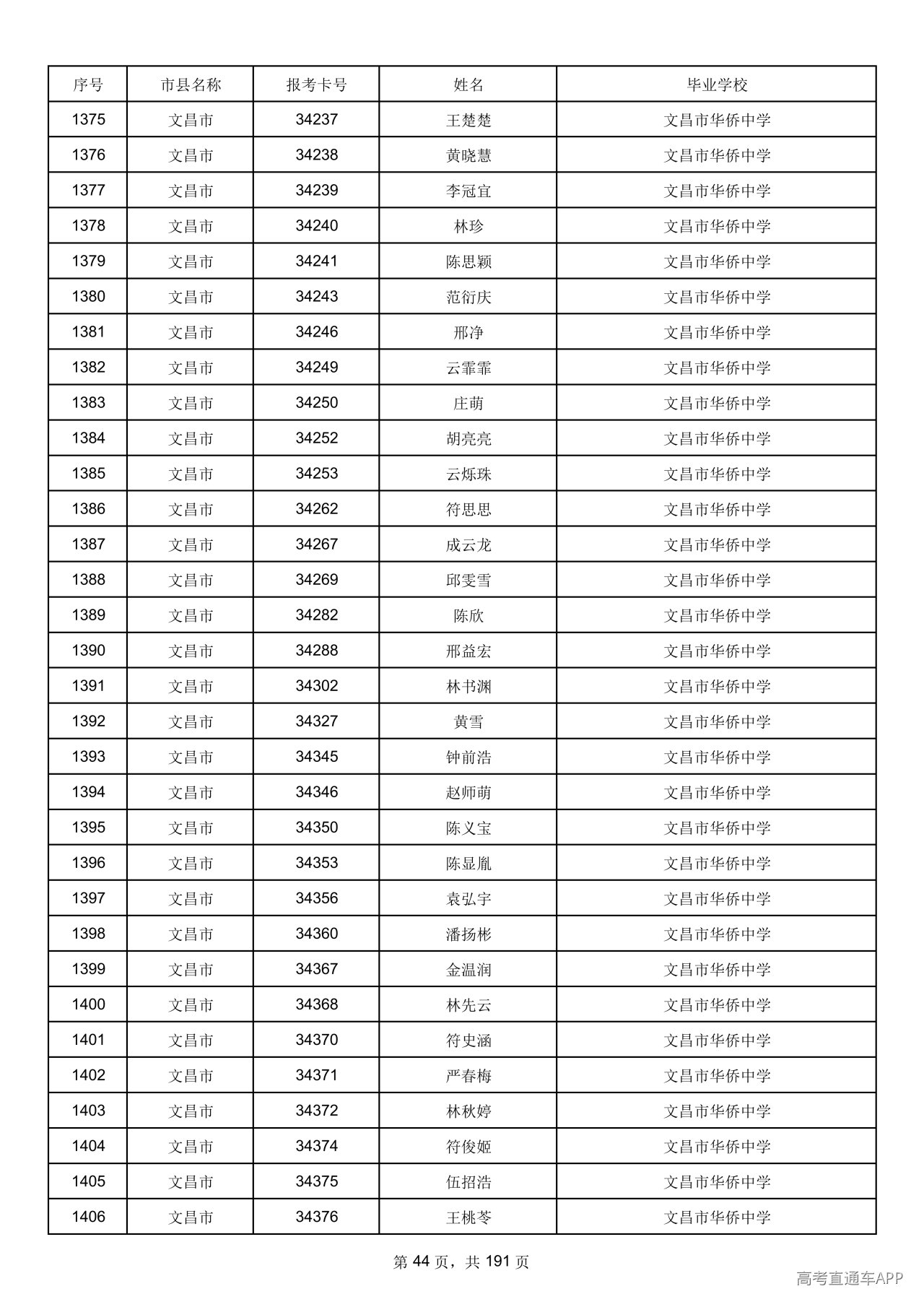 | 序号 | 市县名称 | 报考卡号 | 姓名 | 毕业学校 |
|---|---|---|---|---|
| 1375 | 文昌市 | 34237 | 王楚楚 | 文昌市华侨中学 |
| 1376 | 文昌市 | 34238 | 黄晓慧 | 文昌市华侨中学 |
| 1377 | 文昌市 | 34239 | 李冠宜 | 文昌市华侨中学 |
| 1378 | 文昌市 | 34240 | 林珍 | 文昌市华侨中学 |
| 1379 | 文昌市 | 34241 | 陈思颖 | 文昌市华侨中学 |
| 1380 | 文昌市 | 34243 | 范衍庆 | 文昌市华侨中学 |
| 1381 | 文昌市 | 34246 | 邢净 | 文昌市华侨中学 |
| 1382 | 文昌市 | 34249 | 云霏霏 | 文昌市华侨中学 |
| 1383 | 文昌市 | 34250 | 庄萌 | 文昌市华侨中学 |
| 1384 | 文昌市 | 34252 | 胡亮亮 | 文昌市华侨中学 |
| 1385 | 文昌市 | 34253 | 云烁珠 | 文昌市华侨中学 |
| 1386 | 文昌市 | 34262 | 符思思 | 文昌市华侨中学 |
| 1387 | 文昌市 | 34267 | 成云龙 | 文昌市华侨中学 |
| 1388 | 文昌市 | 34269 | 邱雯雪 | 文昌市华侨中学 |
| 1389 | 文昌市 | 34282 | 陈欣 | 文昌市华侨中学 |
| 1390 | 文昌市 | 34288 | 邢益宏 | 文昌市华侨中学 |
| 1391 | 文昌市 | 34302 | 林书渊 | 文昌市华侨中学 |
| 1392 | 文昌市 | 34327 | 黄雪 | 文昌市华侨中学 |
| 1393 | 文昌市 | 34345 | 钟前浩 | 文昌市华侨中学 |
| 1394 | 文昌市 | 34346 | 赵师萌 | 文昌市华侨中学 |
| 1395 | 文昌市 | 34350 | 陈义宝 | 文昌市华侨中学 |
| 1396 | 文昌市 | 34353 | 陈显胤 | 文昌市华侨中学 |
| 1397 | 文昌市 | 34356 | 袁弘宇 | 文昌市华侨中学 |
| 1398 | 文昌市 | 34360 | 潘扬彬 | 文昌市华侨中学 |
| 1399 | 文昌市 | 34367 | 金温润 | 文昌市华侨中学 |
| 1400 | 文昌市 | 34368 | 林先云 | 文昌市华侨中学 |
| 1401 | 文昌市 | 34370 | 符史涵 | 文昌市华侨中学 |
| 1402 | 文昌市 | 34371 | 严春梅 | 文昌市华侨中学 |
| 1403 | 文昌市 | 34372 | 林秋婷 | 文昌市华侨中学 |
| 1404 | 文昌市 | 34374 | 符俊姬 | 文昌市华侨中学 |
| 1405 | 文昌市 | 34375 | 伍招浩 | 文昌市华侨中学 |
| 1406 | 文昌市 | 34376 | 王桃苓 | 文昌市华侨中学 |

第44页，共191页

高考直通车APP